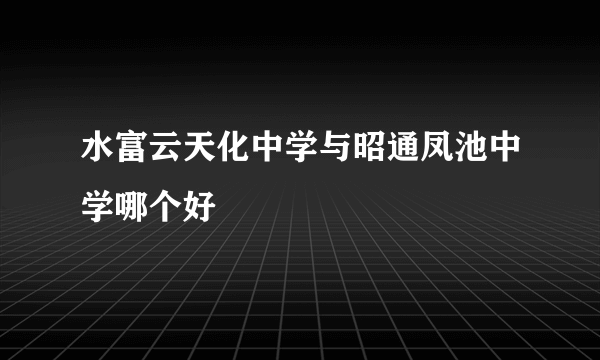 水富云天化中学与昭通凤池中学哪个好